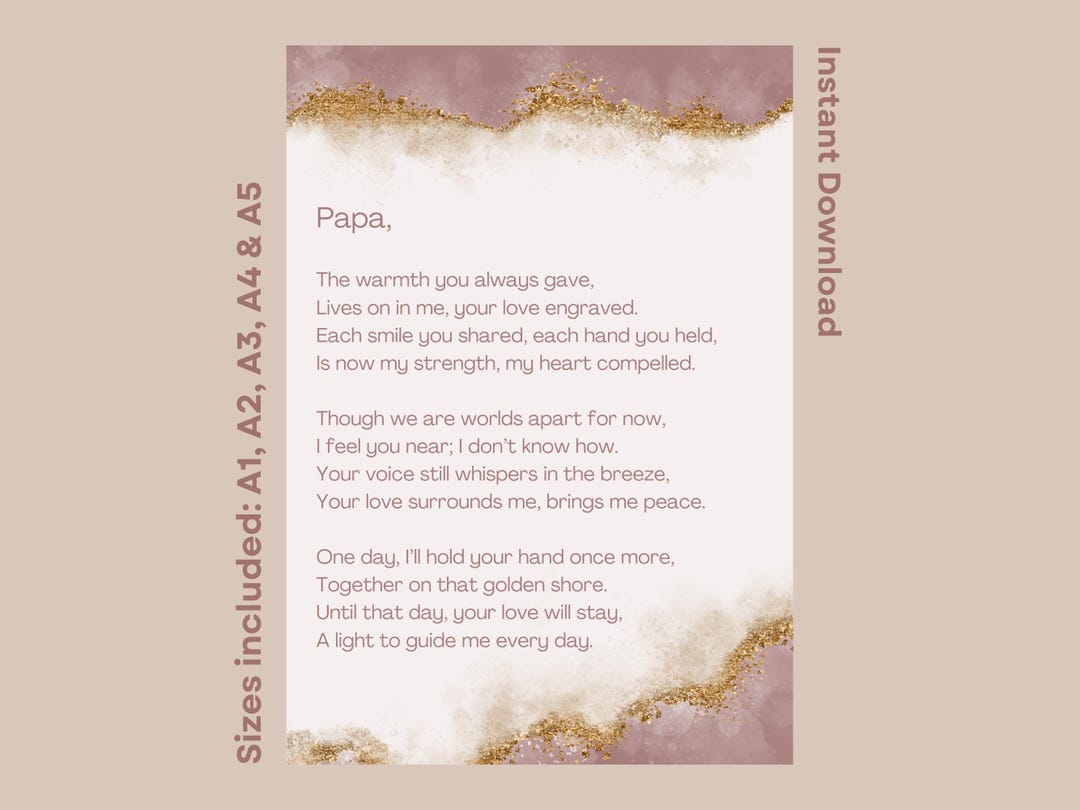 Sizes included: A1, A2, A3, A4 & A5

Papa,

The warmth you always gave,
Lives on in me, your love engraved.
Each smile you shared, each hand you held,
Is now my strength, my heart compelled.

Though we are worlds apart for now,
I feel you near; I don't know how.
Your voice still whispers in the breeze,
Your love surrounds me, brings me peace.

One day, I'll hold your hand once more,
Together on that golden shore.
Until that day, your love will stay,
A light to guide me every day.

Instant Download